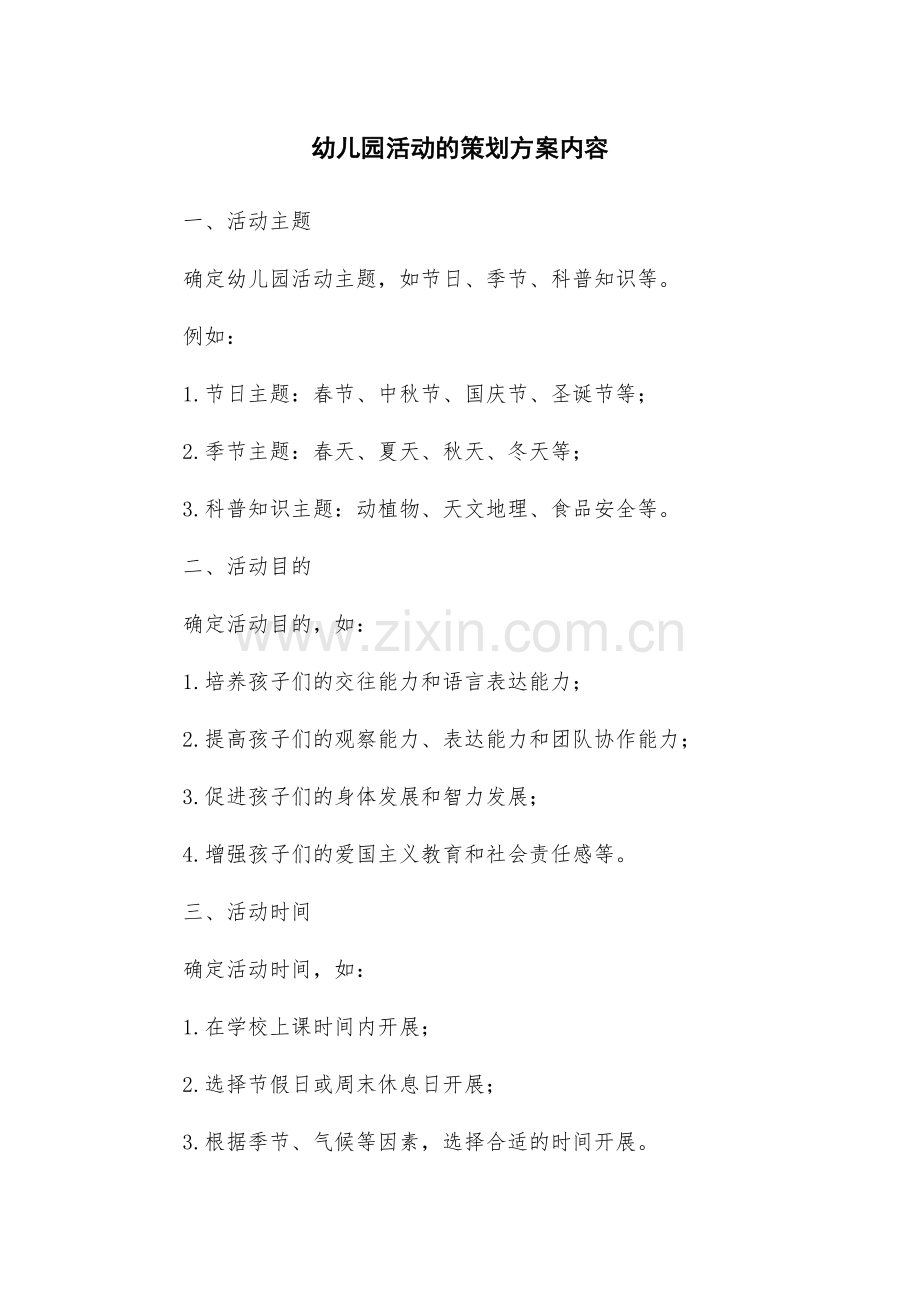 幼儿园活动的策划方案内容

一、活动主题

确定幼儿园活动主题，如节日、季节、科普知识等。

例如：

1.节日主题：春节、中秋节、国庆节、圣诞节等；

2.季节主题：春天、夏天、秋天、冬天等；

3.科普知识主题：动植物、天文地理、食品安全等。

二、活动目的

确定活动目的，如：

1.培养孩子们的交往能力和语言表达能力；

2.提高孩子们的观察能力、表达能力和团队协作能力；

3.促进孩子们的身体发展和智力发展；

4.增强孩子们的爱国主义教育和社会责任感等。

三、活动时间

确定活动时间，如：

1.在学校上课时间内开展；

2.选择节假日或周末休息日开展；

3.根据季节、气候等因素，选择合适的时间开展。

www.zixin.com.cn